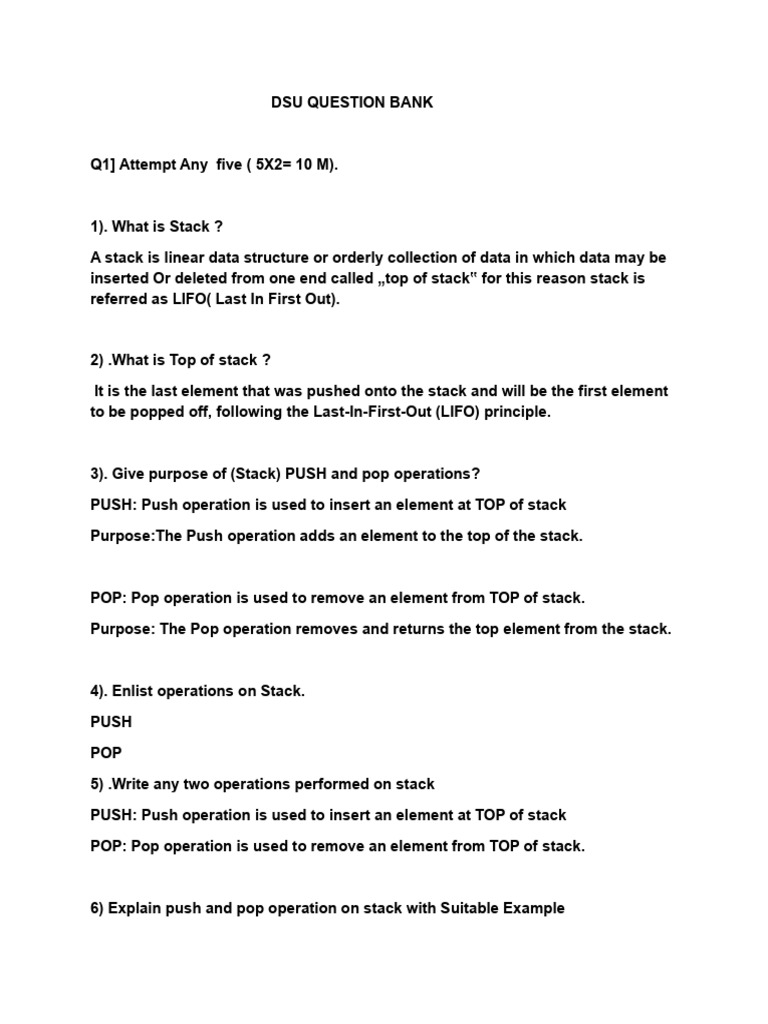 DSU QUESTION BANK

Q1] Attempt Any five ( 5X2= 10 M).

1). What is Stack ?

A stack is linear data structure or orderly collection of data in which data may be inserted Or deleted from one end called „top of stack" for this reason stack is referred as LIFO( Last In First Out).

2) .What is Top of stack ?

It is the last element that was pushed onto the stack and will be the first element to be popped off, following the Last-In-First-Out (LIFO) principle.

3). Give purpose of (Stack) PUSH and pop operations?

PUSH: Push operation is used to insert an element at TOP of stack

Purpose:The Push operation adds an element to the top of the stack.

POP: Pop operation is used to remove an element from TOP of stack.

Purpose: The Pop operation removes and returns the top element from the stack.

4). Enlist operations on Stack.

PUSH

POP

5) .Write any two operations performed on stack

PUSH: Push operation is used to insert an element at TOP of stack

POP: Pop operation is used to remove an element from TOP of stack.

6) Explain push and pop operation on stack with Suitable Example